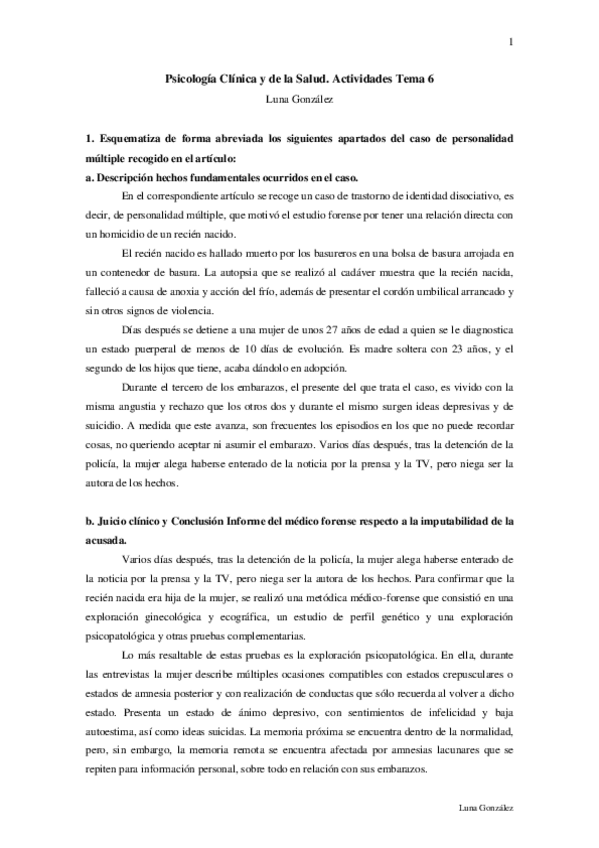 1

Psicología Clínica y de la Salud. Actividades Tema 6
Luna González

1. Esquematiza de forma abreviada los siguientes apartados del caso de personalidad múltiple recogido en el artículo:
a. Descripción hechos fundamentales ocurridos en el caso.

En el correspondiente artículo se recoge un caso de trastorno de identidad disociativo, es decir, de personalidad múltiple, que motivó el estudio forense por tener una relación directa con un homicidio de un recién nacido.

El recién nacido es hallado muerto por los basureros en una bolsa de basura arrojada en un contenedor de basura. La autopsia que se realizó al cadáver muestra que la recién nacida, falleció a causa de anoxia y acción del frío, además de presentar el cordón umbilical arrancado y sin otros signos de violencia.

Días después se detiene a una mujer de unos 27 años de edad a quien se le diagnostica un estado puerperal de menos de 10 días de evolución. Es madre soltera con 23 años, y el segundo de los hijos que tiene, acaba dándolo en adopción.

Durante el tercero de los embarazos, el presente del que trata el caso, es vivido con la misma angustia y rechazo que los otros dos y durante el mismo surgen ideas depresivas y de suicidio. A medida que este avanza, son frecuentes los episodios en los que no puede recordar cosas, no queriendo aceptar ni asumir el embarazo. Varios días después, tras la detención de la policía, la mujer alega haberse enterado de la noticia por la prensa y la TV, pero niega ser la autora de los hechos.

b. Juicio clínico y Conclusión Informe del médico forense respecto a la imputabilidad de la acusada.

Varios días después, tras la detención de la policía, la mujer alega haberse enterado de la noticia por la prensa y la TV, pero niega ser la autora de los hechos. Para confirmar que la recién nacida era hija de la mujer, se realizó una metódica médico-forense que consistió en una exploración ginecológica y ecográfica, un estudio de perfil genético y una exploración psicopatológica y otras pruebas complementarias.

Lo más resaltable de estas pruebas es la exploración psicopatológica. En ella, durante las entrevistas la mujer describe múltiples ocasiones compatibles con estados crepusculares o estados de amnesia posterior y con realización de conductas que sólo recuerda al volver a dicho estado. Presenta un estado de ánimo depresivo, con sentimientos de infelicidad y baja autoestima, así como ideas suicidas. La memoria próxima se encuentra dentro de la normalidad, pero, sin embargo, la memoria remota se encuentra afectada por amnesias lacunares que se repiten para información personal, sobre todo en relación con sus embarazos.

Luna González